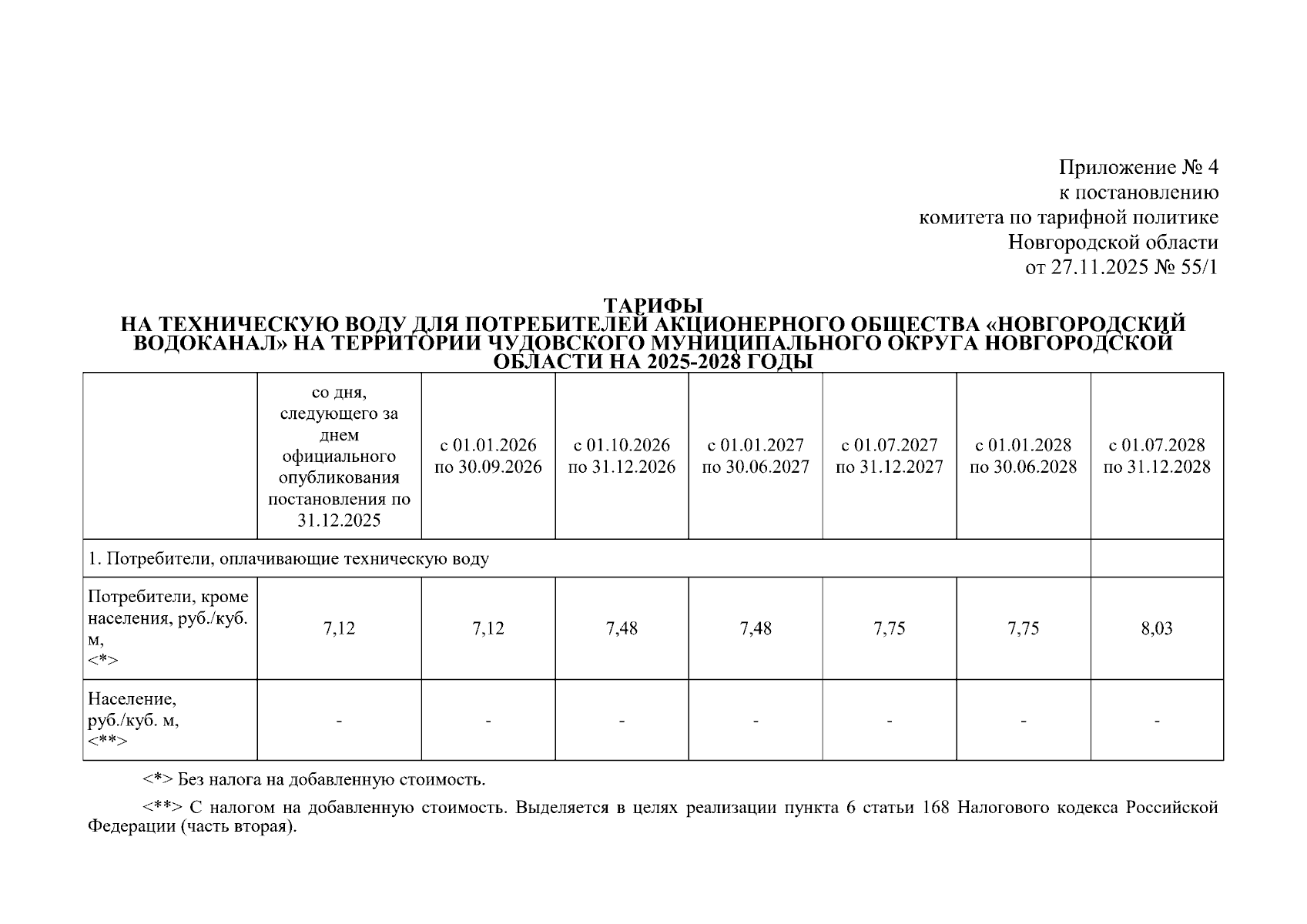 Приложение № 4
к постановлению
комитета по тарифной политике
Новгородской области
от 27.11.2025 № 55/1

ТАРИФЫ
НА ТЕХНИЧЕСКУЮ ВОДУ ДЛЯ ПОТРЕБИТЕЛЕЙ АКЦИОНЕРНОГО ОБЩЕСТВА «НОВГОРОДСКИЙ ВОДОКАНАЛ» НА ТЕРРИТОРИИ ЧУДОВСКОГО МУНИЦИПАЛЬНОГО ОКРУГА НОВГОРОДСКОЙ ОБЛАСТИ НА 2025-2028 ГОДЫ

| | со дня, следующего за днем официального опубликования постановления по 31.12.2025 | с 01.01.2026 по 30.09.2026 | с 01.10.2026 по 31.12.2026 | с 01.01.2027 по 30.06.2027 | с 01.07.2027 по 31.12.2027 | с 01.01.2028 по 30.06.2028 | с 01.07.2028 по 31.12.2028 |
|---|---|---|---|---|---|---|---|
| 1. Потребители, оплачивающие техническую воду | | | | | | | |
| Потребители, кроме населения, руб./куб. м, <*> | 7,12 | 7,12 | 7,48 | 7,48 | 7,75 | 7,75 | 8,03 |
| Население, руб./куб. м, <**> | - | - | - | - | - | - | - |

<*> Без налога на добавленную стоимость.

<**> С налогом на добавленную стоимость. Выделяется в целях реализации пункта 6 статьи 168 Налогового кодекса Российской Федерации (часть вторая).